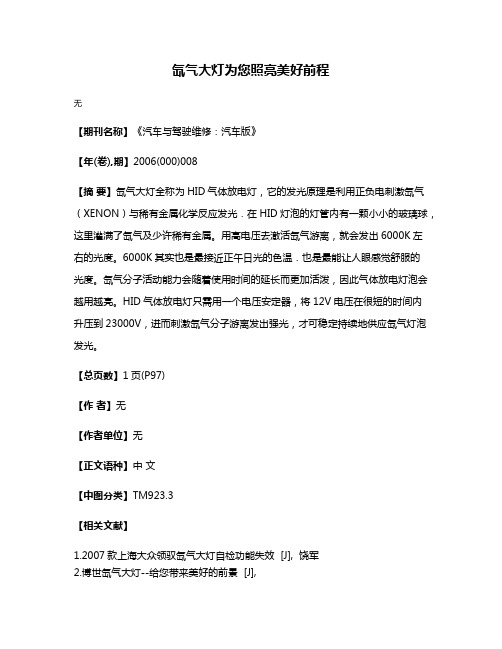 氙气大灯为您照亮美好前程

无

【期刊名称】《汽车与驾驶维修：汽车版》

【年(卷),期】2006(000)008

【摘 要】氙气大灯全称为 HID 气体放电灯，它的发光原理是利用正负电刺激氙气（XENON）与稀有金属化学反应发光．在 HID 灯泡的灯管内有一颗小小的玻璃球，这里灌满了氙气及少许稀有金属。用高电压去激活氙气游离，就会发出 6000K 左右的光度。6000K 其实也是最接近正午日光的色温．也是最能让人眼感觉舒服的光度。氙气分子活动能力会随着使用时间的延长而更加活泼，因此气体放电灯泡会越用越亮。HID 气体放电灯只需用一个电压安定器，将 12V 电压在很短的时间内升压到 23000V，进而刺激氙气分子游离发出强光，才可稳定持续地供应氙气灯泡发光。

【总页数】1 页(P97)

【作 者】无

【作者单位】无

【正文语种】中 文

【中图分类】TM923.3

【相关文献】

1.2007 款上海大众领驭氙气大灯自检功能失效 [J], 饶军
2.博世氙气大灯--给您带来美好的前景 [J],